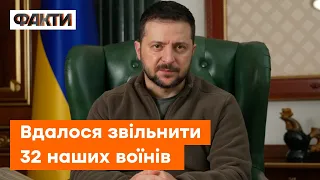 ФАКТИ

Вдалося звільнити
32 наших воїнів